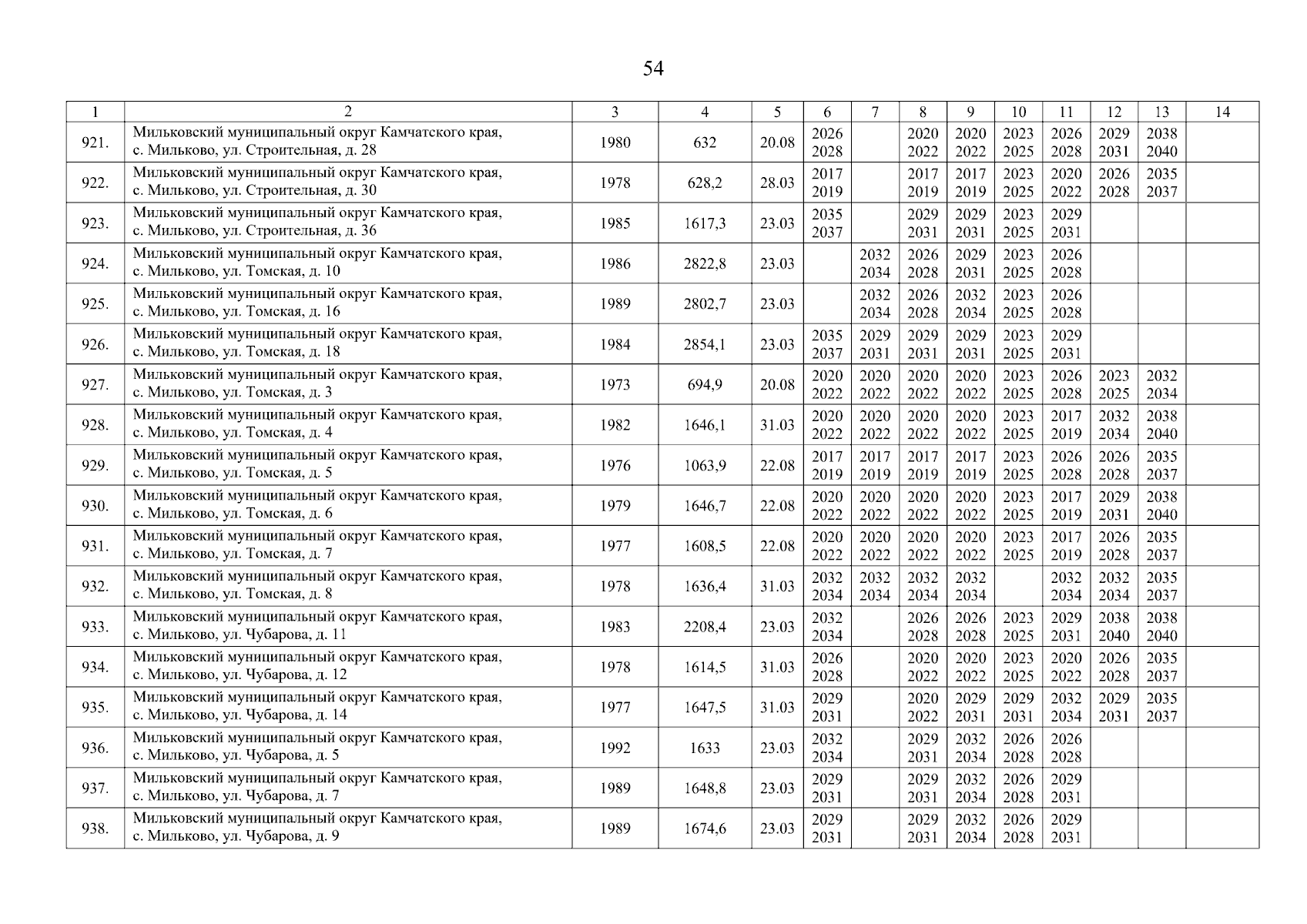 54

| 1 | 2 | 3 | 4 | 5 | 6 | 7 | 8 | 9 | 10 | 11 | 12 | 13 | 14 |
|---|---|---|---|---|---|---|---|---|---|---|---|---|---|
| 921. | Мильковский муниципальный округ Камчатского края, с. Мильково, ул. Строительная, д. 28 | 1980 | 632 | 20.08 | 2026 2028 | | 2020 2022 | 2020 2022 | 2023 2025 | 2026 2028 | 2029 2031 | 2038 2040 | |
| 922. | Мильковский муниципальный округ Камчатского края, с. Мильково, ул. Строительная, д. 30 | 1978 | 628,2 | 28.03 | 2017 2019 | | 2017 2019 | 2017 2019 | 2023 2025 | 2020 2022 | 2026 2028 | 2035 2037 | |
| 923. | Мильковский муниципальный округ Камчатского края, с. Мильково, ул. Строительная, д. 36 | 1985 | 1617,3 | 23.03 | 2035 2037 | | 2029 2031 | 2029 2031 | 2023 2025 | 2029 2031 | | | |
| 924. | Мильковский муниципальный округ Камчатского края, с. Мильково, ул. Томская, д. 10 | 1986 | 2822,8 | 23.03 | | 2032 2034 | 2026 2028 | 2029 2031 | 2023 2025 | 2026 2028 | | | |
| 925. | Мильковский муниципальный округ Камчатского края, с. Мильково, ул. Томская, д. 16 | 1989 | 2802,7 | 23.03 | | 2032 2034 | 2026 2028 | 2032 2034 | 2023 2025 | 2026 2028 | | | |
| 926. | Мильковский муниципальный округ Камчатского края, с. Мильково, ул. Томская, д. 18 | 1984 | 2854,1 | 23.03 | 2035 2037 | 2029 2031 | 2029 2031 | 2029 2031 | 2023 2025 | 2029 2031 | | | |
| 927. | Мильковский муниципальный округ Камчатского края, с. Мильково, ул. Томская, д. 3 | 1973 | 694,9 | 20.08 | 2020 2022 | 2020 2022 | 2020 2022 | 2020 2022 | 2023 2025 | 2026 2028 | 2023 2025 | 2032 2034 | |
| 928. | Мильковский муниципальный округ Камчатского края, с. Мильково, ул. Томская, д. 4 | 1982 | 1646,1 | 31.03 | 2020 2022 | 2020 2022 | 2020 2022 | 2020 2022 | 2023 2025 | 2017 2019 | 2032 2034 | 2038 2040 | |
| 929. | Мильковский муниципальный округ Камчатского края, с. Мильково, ул. Томская, д. 5 | 1976 | 1063,9 | 22.08 | 2017 2019 | 2017 2019 | 2017 2019 | 2017 2019 | 2023 2025 | 2026 2028 | 2026 2028 | 2035 2037 | |
| 930. | Мильковский муниципальный округ Камчатского края, с. Мильково, ул. Томская, д. 6 | 1979 | 1646,7 | 22.08 | 2020 2022 | 2020 2022 | 2020 2022 | 2020 2022 | 2023 2025 | 2017 2019 | 2029 2031 | 2038 2040 | |
| 931. | Мильковский муниципальный округ Камчатского края, с. Мильково, ул. Томская, д. 7 | 1977 | 1608,5 | 22.08 | 2020 2022 | 2020 2022 | 2020 2022 | 2020 2022 | 2023 2025 | 2017 2019 | 2026 2028 | 2035 2037 | |
| 932. | Мильковский муниципальный округ Камчатского края, с. Мильково, ул. Томская, д. 8 | 1978 | 1636,4 | 31.03 | 2032 2034 | 2032 2034 | 2032 2034 | 2032 2034 | | 2032 2034 | 2032 2034 | 2035 2037 | |
| 933. | Мильковский муниципальный округ Камчатского края, с. Мильково, ул. Чубарова, д. 11 | 1983 | 2208,4 | 23.03 | 2032 2034 | | 2026 2028 | 2026 2028 | 2023 2025 | 2029 2031 | 2038 2040 | 2038 2040 | |
| 934. | Мильковский муниципальный округ Камчатского края, с. Мильково, ул. Чубарова, д. 12 | 1978 | 1614,5 | 31.03 | 2026 2028 | | 2020 2022 | 2020 2022 | 2023 2025 | 2020 2022 | 2026 2028 | 2035 2037 | |
| 935. | Мильковский муниципальный округ Камчатского края, с. Мильково, ул. Чубарова, д. 14 | 1977 | 1647,5 | 31.03 | 2029 2031 | | 2020 2022 | 2029 2031 | 2029 2031 | 2032 2034 | 2029 2031 | 2035 2037 | |
| 936. | Мильковский муниципальный округ Камчатского края, с. Мильково, ул. Чубарова, д. 5 | 1992 | 1633 | 23.03 | 2032 2034 | | 2029 2031 | 2032 2034 | 2026 2028 | 2026 2028 | | | |
| 937. | Мильковский муниципальный округ Камчатского края, с. Мильково, ул. Чубарова, д. 7 | 1989 | 1648,8 | 23.03 | 2029 2031 | | 2029 2031 | 2032 2034 | 2026 2028 | 2029 2031 | | | |
| 938. | Мильковский муниципальный округ Камчатского края, с. Мильково, ул. Чубарова, д. 9 | 1989 | 1674,6 | 23.03 | 2029 2031 | | 2029 2031 | 2032 2034 | 2026 2028 | 2029 2031 | | | |